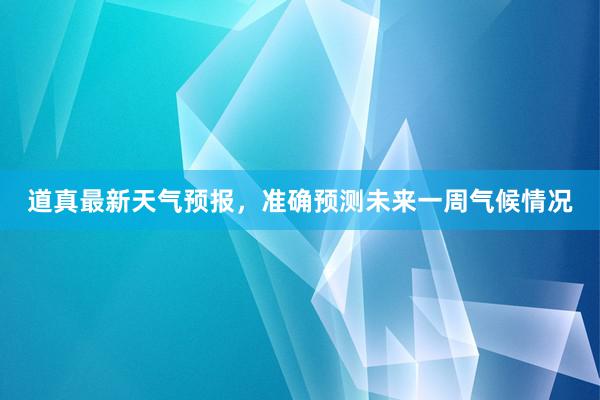 道真最新天气预报，准确预测未来一周气候情况